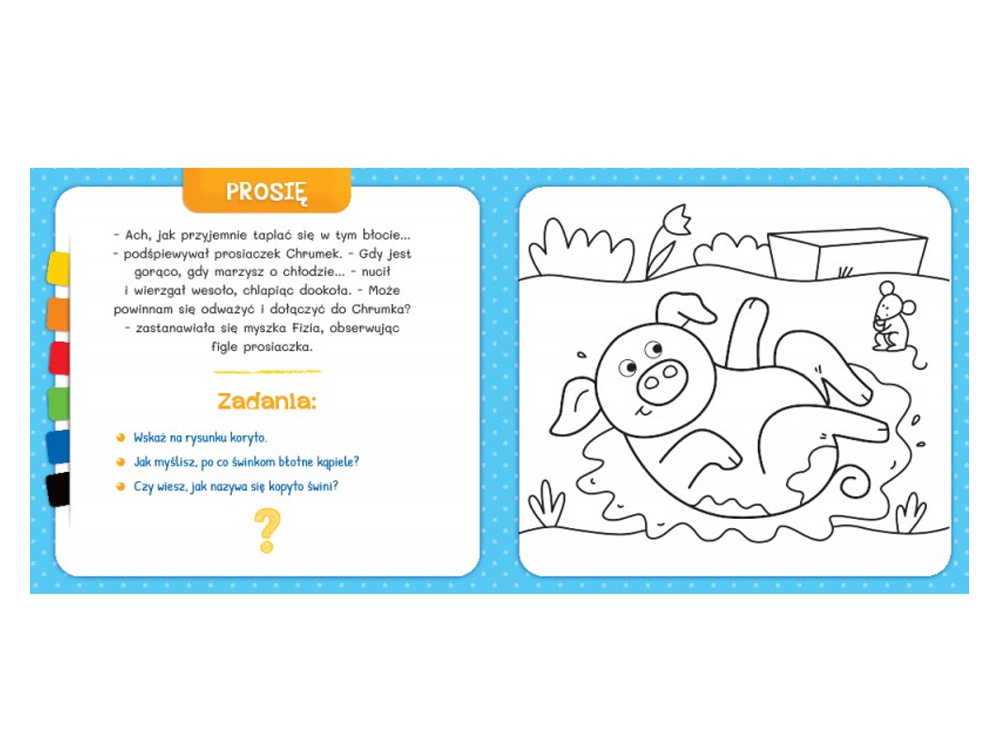 PROSIĘ

- Ach, jak przyjemnie taplać się w tym błocie... - podśpiewywał prosiaczek Chrumek. - Gdy jest gorąco, gdy marzysz o chłodzie... - nucił i wierzgał wesoło, chlapiąc dookoła. - Może powinnam się odważyć i dołączyć do Chrumka? - zastanawiała się myszka Fizia, obserwując figle prosiaczka.

Zadania:

• Wskaż na rysunku koryto.
• Jak myślisz, po co świnkom błotne kąpiele?
• Czy wiesz, jak nazywa się kopyto świni?

?